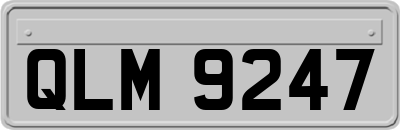 QLM 9247